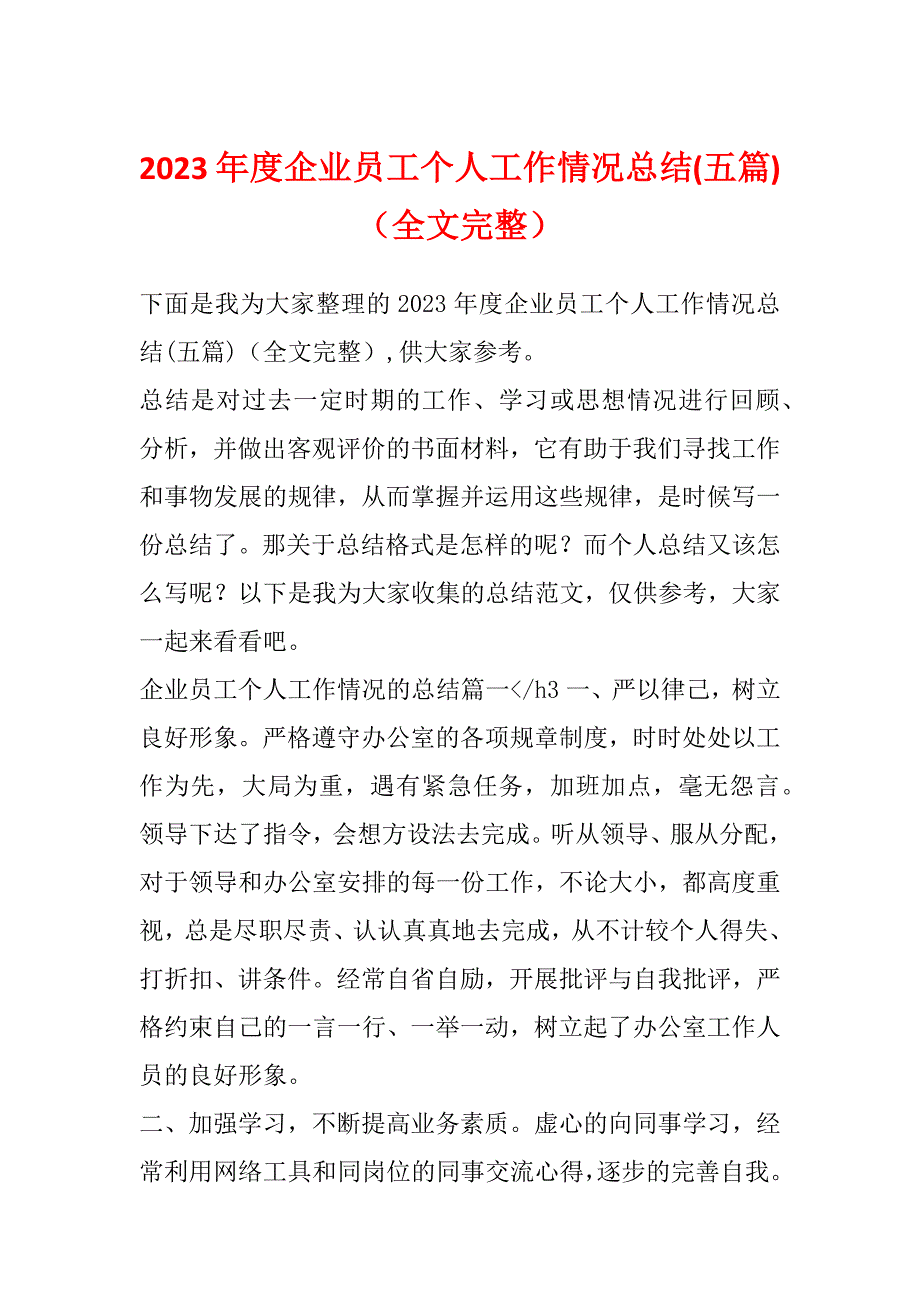 2023年度企业员工个人工作情况总结(五篇)（全文完整）

下面是我为大家整理的2023年度企业员工个人工作情况总结(五篇)（全文完整）,供大家参考。

总结是对过去一定时期的工作、学习或思想情况进行回顾、分析，并做出客观评价的书面材料，它有助于我们寻找工作和事物发展的规律，从而掌握并运用这些规律，是时候写一份总结了。那关于总结格式是怎样的呢？而个人总结又该怎么写呢？以下是我为大家收集的总结范文，仅供参考，大家一起来看看吧。

企业员工个人工作情况的总结篇一</h3 一、严以律己，树立良好形象。严格遵守办公室的各项规章制度，时时处处以工作为先，大局为重，遇有紧急任务，加班加点，毫无怨言。领导下达了指令，会想方设法去完成。听从领导、服从分配，对于领导和办公室安排的每一份工作，不论大小，都高度重视，总是尽职尽责、认认真真地去完成，从不计较个人得失、打折扣、讲条件。经常自省自励，开展批评与自我批评，严格约束自己的一言一行、一举一动，树立起了办公室工作人员的良好形象。

二、加强学习，不断提高业务素质。虚心的向同事学习，经常利用网络工具和同岗位的同事交流心得,逐步的完善自我。